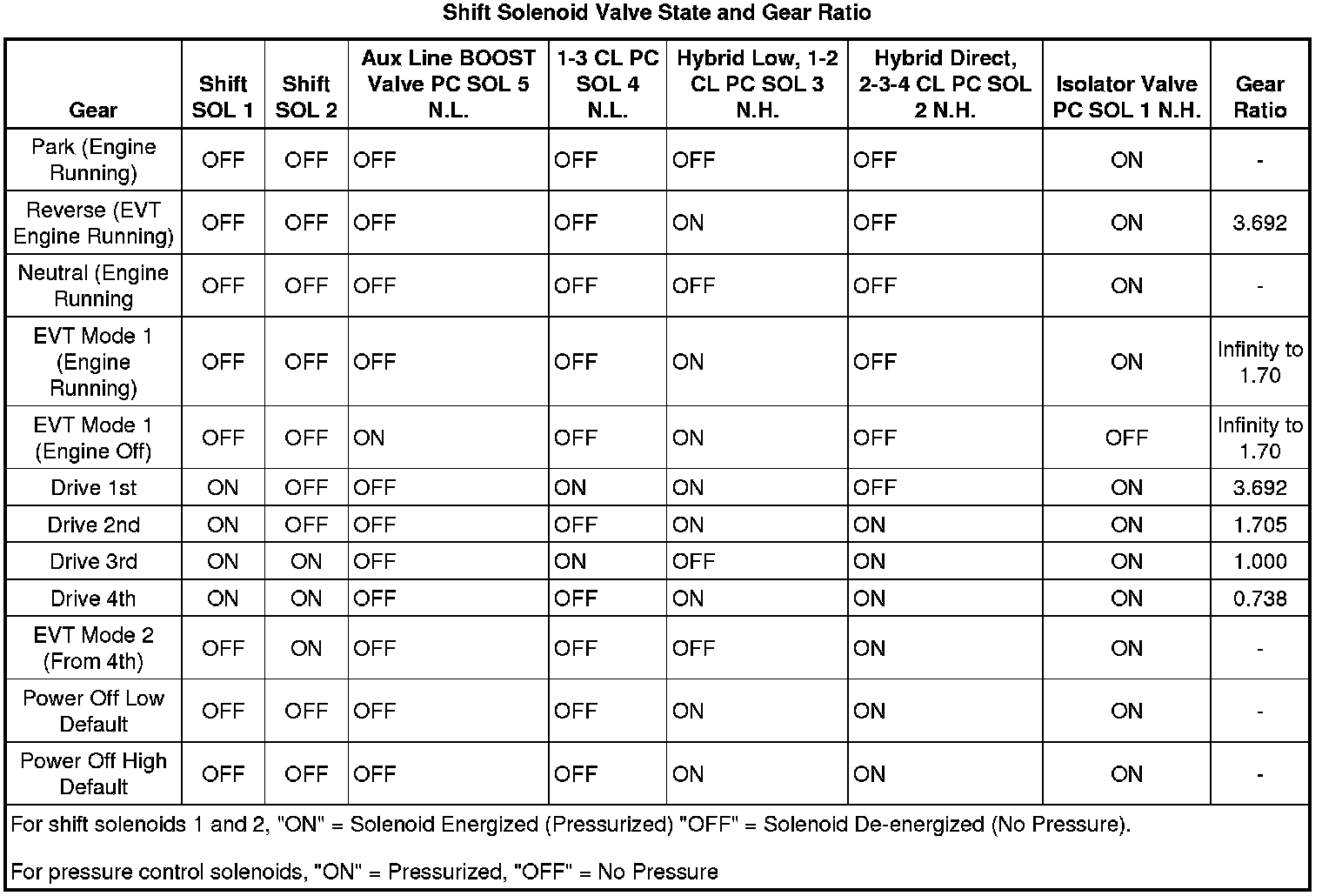 Shift Solenoid Valve State and Gear Ratio

| Gear | Shift SOL 1 | Shift SOL 2 | Aux Line BOOST Valve PC SOL 5 N.L. | 1-3 CL PC SOL 4 N.L. | Hybrid Low, 1-2 CL PC SOL 3 N.H. | Hybrid Direct, 2-3-4 CL PC SOL 2 N.H. | Isolator Valve PC SOL 1 N.H. | Gear Ratio |
|---|---|---|---|---|---|---|---|---|
| Park (Engine Running) | OFF | OFF | OFF | OFF | OFF | OFF | ON | - |
| Reverse (EVT Engine Running) | OFF | OFF | OFF | OFF | ON | OFF | ON | 3.692 |
| Neutral (Engine Running | OFF | OFF | OFF | OFF | OFF | OFF | ON | - |
| EVT Mode 1 (Engine Running) | OFF | OFF | OFF | OFF | ON | OFF | ON | Infinity to 1.70 |
| EVT Mode 1 (Engine Off) | OFF | OFF | ON | OFF | ON | OFF | OFF | Infinity to 1.70 |
| Drive 1st | ON | OFF | OFF | ON | ON | OFF | ON | 3.692 |
| Drive 2nd | ON | OFF | OFF | OFF | ON | ON | ON | 1.705 |
| Drive 3rd | ON | ON | OFF | ON | OFF | ON | ON | 1.000 |
| Drive 4th | ON | ON | OFF | OFF | ON | ON | ON | 0.738 |
| EVT Mode 2 (From 4th) | OFF | ON | OFF | OFF | OFF | ON | ON | - |
| Power Off Low Default | OFF | OFF | OFF | OFF | ON | ON | ON | - |
| Power Off High Default | OFF | OFF | OFF | OFF | ON | ON | ON | - |

For shift solenoids 1 and 2, "ON" = Solenoid Energized (Pressurized) "OFF" = Solenoid De-energized (No Pressure).

For pressure control solenoids, "ON" = Pressurized, "OFF" = No Pressure